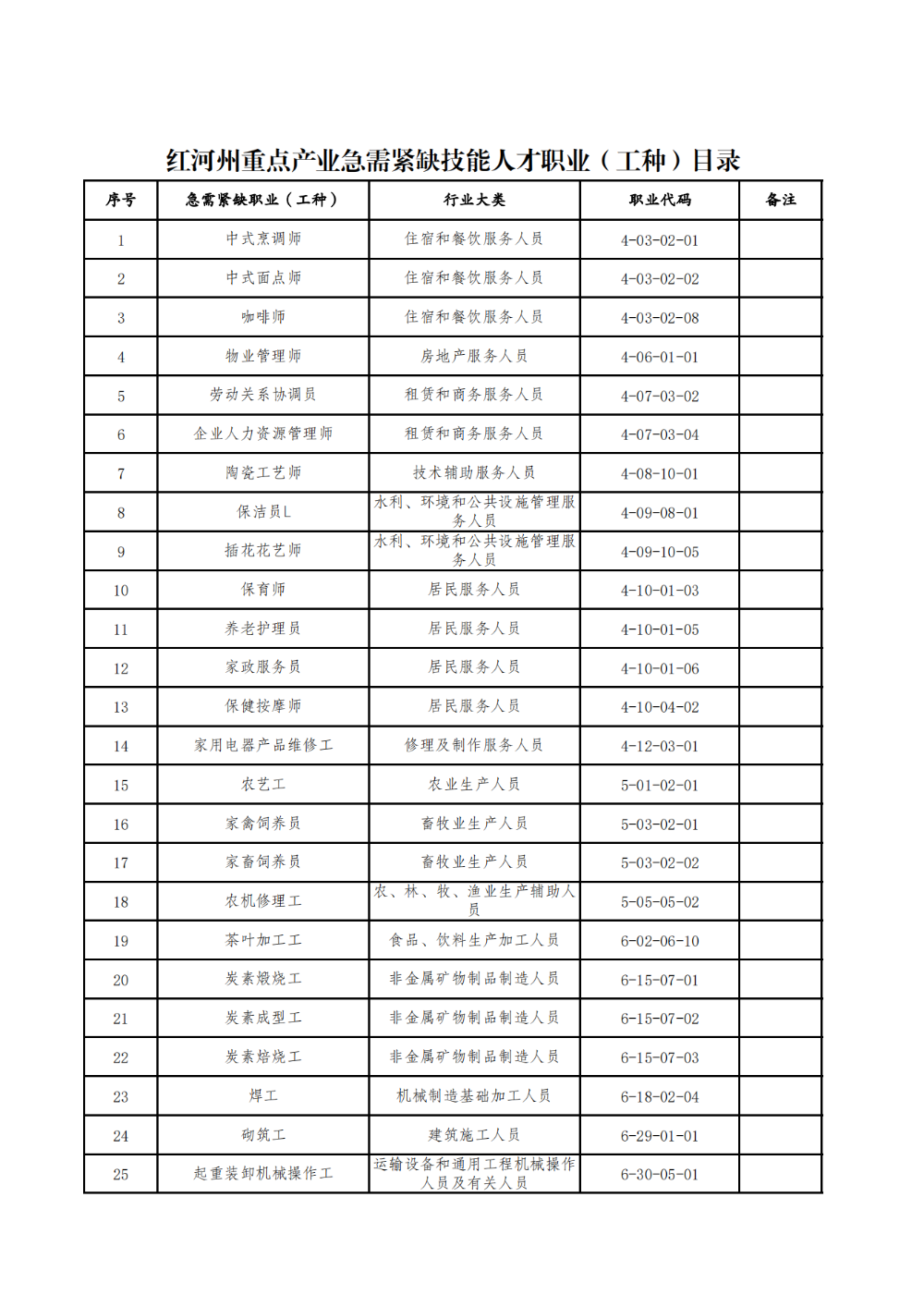 红河州重点产业急需紧缺技能人才职业（工种）目录

| 序号 | 急需紧缺职业（工种） | 行业大类 | 职业代码 | 备注 |
|---|---|---|---|---|
| 1 | 中式烹调师 | 住宿和餐饮服务人员 | 4-03-02-01 | |
| 2 | 中式面点师 | 住宿和餐饮服务人员 | 4-03-02-02 | |
| 3 | 咖啡师 | 住宿和餐饮服务人员 | 4-03-02-08 | |
| 4 | 物业管理师 | 房地产服务人员 | 4-06-01-01 | |
| 5 | 劳动关系协调员 | 租赁和商务服务人员 | 4-07-03-02 | |
| 6 | 企业人力资源管理师 | 租赁和商务服务人员 | 4-07-03-04 | |
| 7 | 陶瓷工艺师 | 技术辅助服务人员 | 4-08-10-01 | |
| 8 | 保洁员L | 水利、环境和公共设施管理服务人员 | 4-09-08-01 | |
| 9 | 插花花艺师 | 水利、环境和公共设施管理服务人员 | 4-09-10-05 | |
| 10 | 保育师 | 居民服务人员 | 4-10-01-03 | |
| 11 | 养老护理员 | 居民服务人员 | 4-10-01-05 | |
| 12 | 家政服务员 | 居民服务人员 | 4-10-01-06 | |
| 13 | 保健按摩师 | 居民服务人员 | 4-10-04-02 | |
| 14 | 家用电器产品维修工 | 修理及制作服务人员 | 4-12-03-01 | |
| 15 | 农艺工 | 农业生产人员 | 5-01-02-01 | |
| 16 | 家禽饲养员 | 畜牧业生产人员 | 5-03-02-01 | |
| 17 | 家畜饲养员 | 畜牧业生产人员 | 5-03-02-02 | |
| 18 | 农机修理工 | 农、林、牧、渔业生产辅助人员 | 5-05-05-02 | |
| 19 | 茶叶加工工 | 食品、饮料生产加工人员 | 6-02-06-10 | |
| 20 | 炭素煅烧工 | 非金属矿物制品制造人员 | 6-15-07-01 | |
| 21 | 炭素成型工 | 非金属矿物制品制造人员 | 6-15-07-02 | |
| 22 | 炭素焙烧工 | 非金属矿物制品制造人员 | 6-15-07-03 | |
| 23 | 焊工 | 机械制造基础加工人员 | 6-18-02-04 | |
| 24 | 砌筑工 | 建筑施工人员 | 6-29-01-01 | |
| 25 | 起重装卸机械操作工 | 运输设备和通用工程机械操作人员及有关人员 | 6-30-05-01 | |